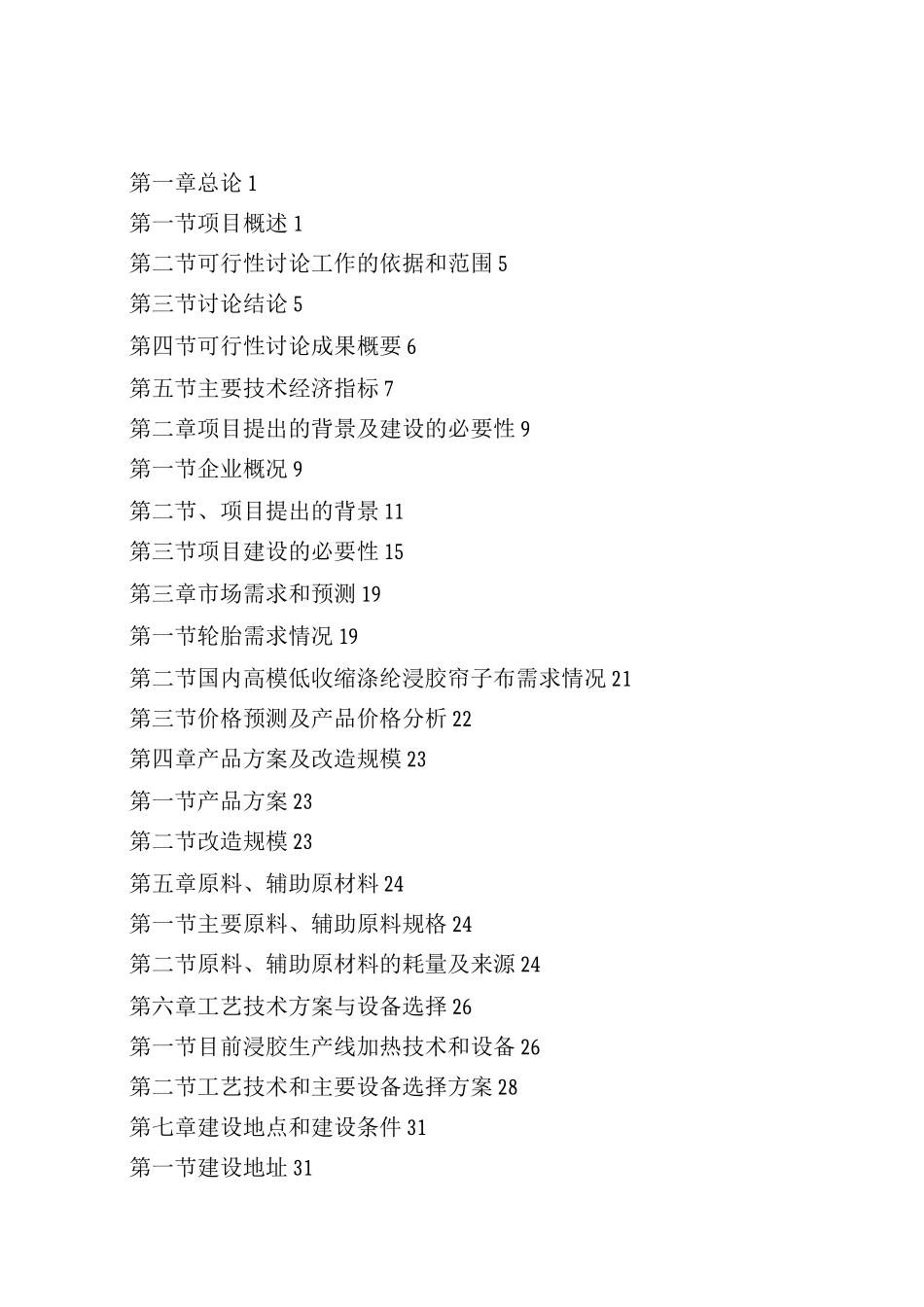 第一章总论 1

第一节项目概述 1

第二节可行性讨论工作的依据和范围 5

第三节讨论结论 5

第四节可行性讨论成果概要 6

第五节主要技术经济指标 7

第二章项目提出的背景及建设的必要性 9

第一节企业概况 9

第二节、项目提出的背景 11

第三节项目建设的必要性 15

第三章市场需求和预测 19

第一节轮胎需求情况 19

第二节国内高模低收缩涤纶浸胶帘子布需求情况 21

第三节价格预测及产品价格分析 22

第四章产品方案及改造规模 23

第一节产品方案 23

第二节改造规模 23

第五章原料、辅助原材料 24

第一节主要原料、辅助原料规格 24

第二节原料、辅助原材料的耗量及来源 24

第六章工艺技术方案与设备选择 26

第一节目前浸胶生产线加热技术和设备 26

第二节工艺技术和主要设备选择方案 28

第七章建设地点和建设条件 31

第一节建设地址 31